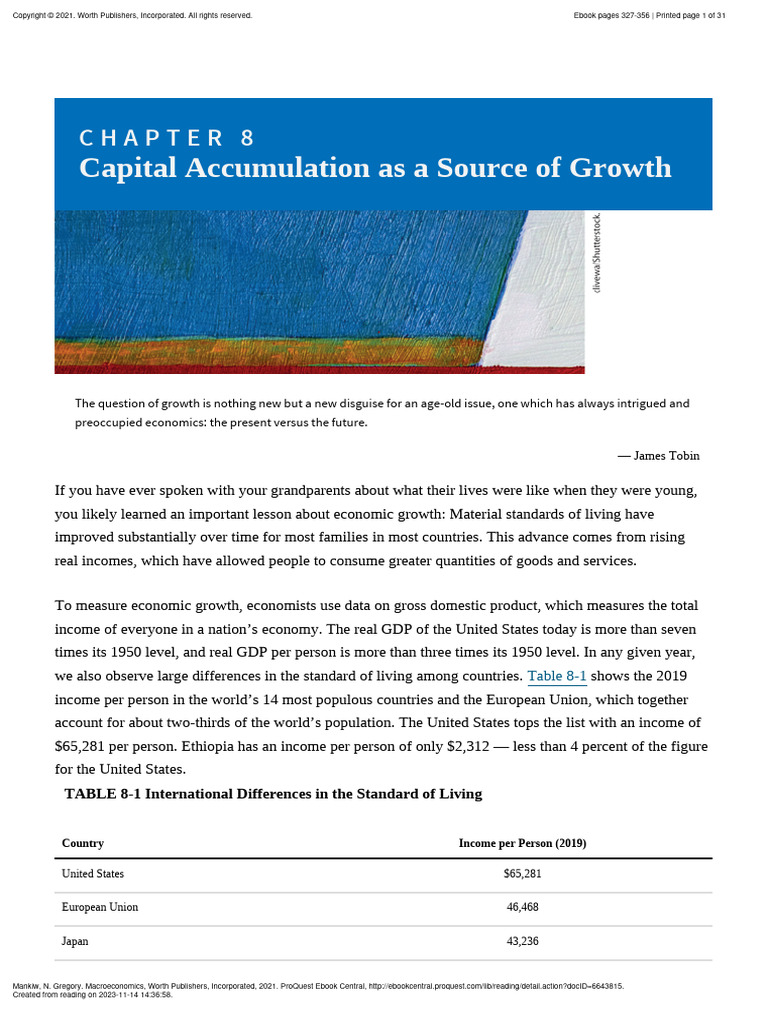 Copyright © 2021. Worth Publishers, Incorporated. All rights reserved.

Ebook pages 327-356 | Printed page 1 of 31

CHAPTER 8
Capital Accumulation as a Source of Growth

divewa/Shutterstock.

The question of growth is nothing new but a new disguise for an age-old issue, one which has always intrigued and preoccupied economics: the present versus the future.

— James Tobin

If you have ever spoken with your grandparents about what their lives were like when they were young, you likely learned an important lesson about economic growth: Material standards of living have improved substantially over time for most families in most countries. This advance comes from rising real incomes, which have allowed people to consume greater quantities of goods and services.

To measure economic growth, economists use data on gross domestic product, which measures the total income of everyone in a nation's economy. The real GDP of the United States today is more than seven times its 1950 level, and real GDP per person is more than three times its 1950 level. In any given year, we also observe large differences in the standard of living among countries. Table 8-1 shows the 2019 income per person in the world's 14 most populous countries and the European Union, which together account for about two-thirds of the world's population. The United States tops the list with an income of $65,281 per person. Ethiopia has an income per person of only $2,312 — less than 4 percent of the figure for the United States.

TABLE 8-1 International Differences in the Standard of Living

| Country | Income per Person (2019) |
|---|---|
| United States | $65,281 |
| European Union | 46,468 |
| Japan | 43,236 |

Mankiw, N. Gregory. Macroeconomics, Worth Publishers, Incorporated, 2021. ProQuest Ebook Central, http://ebookcentral.proquest.com/lib/reading/detail.action?docID=6643815.
Created from reading on 2023-11-14 14:36:58.